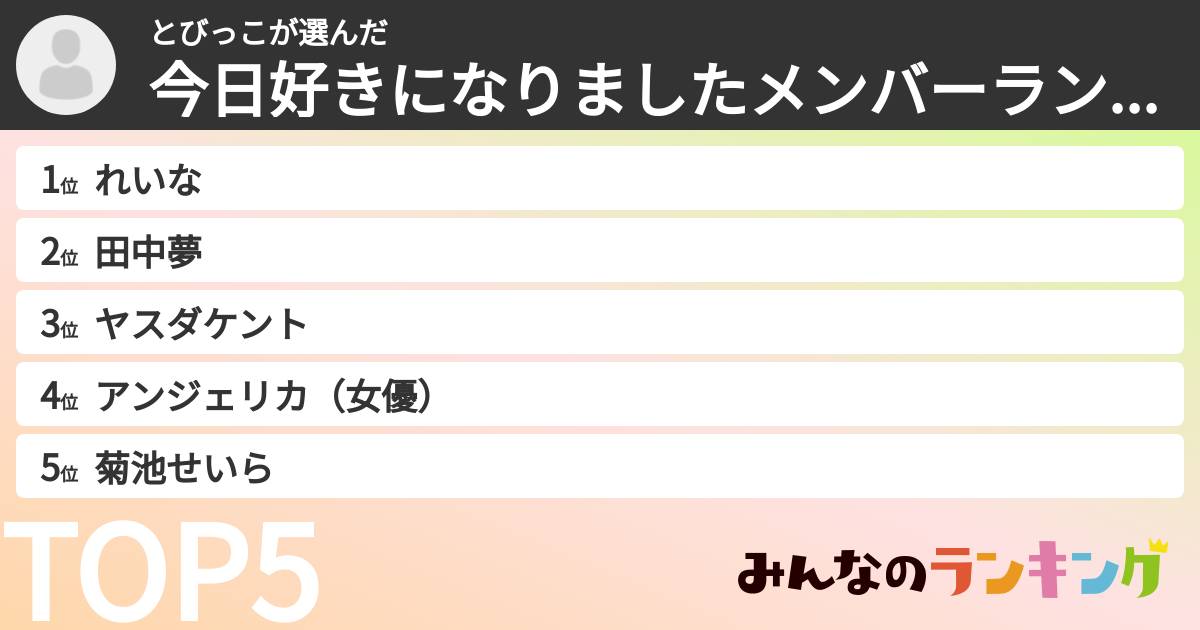 とびっこが選んだ
今日好きになりましたメンバーラン...

1位 れいな
2位 田中夢
3位 ヤスダケント
4位 アンジェリカ（女優）
5位 菊池せいら

TOP5

みんなのランキング